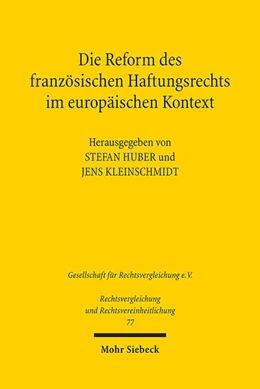 Die Reform des französischen Haftungsrechts im europäischen Kontext

Herausgegeben von
STEFAN HUBER und
JENS KLEINSCHMIDT

Gesellschaft für Rechtsvergleichung e.V.

Rechtsvergleichung und Rechtsvereinheitlichung
77

Mohr Siebeck